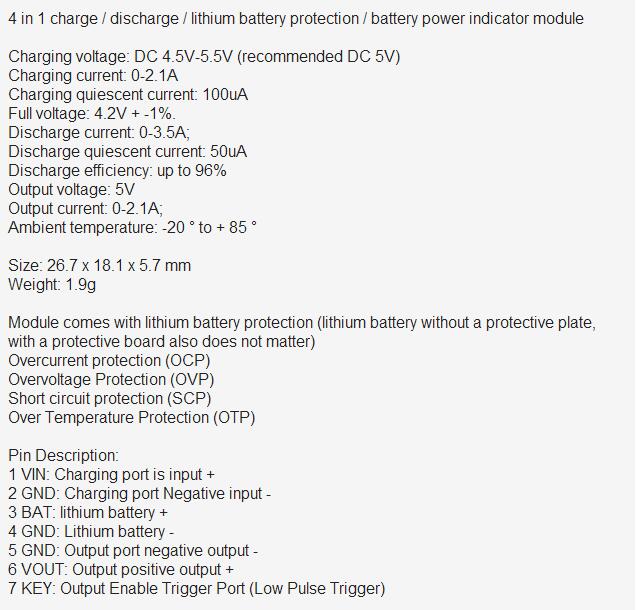 4 in 1 charge / discharge / lithium battery protection / battery power indicator module

Charging voltage: DC 4.5V-5.5V (recommended DC 5V)
Charging current: 0-2.1A
Charging quiescent current: 100uA
Full voltage: 4.2V + -1%.
Discharge current: 0-3.5A;
Discharge quiescent current: 50uA
Discharge efficiency: up to 96%
Output voltage: 5V
Output current: 0-2.1A;
Ambient temperature: -20 ° to + 85 °

Size: 26.7 x 18.1 x 5.7 mm
Weight: 1.9g

Module comes with lithium battery protection (lithium battery without a protective plate, with a protective board also does not matter)
Overcurrent protection (OCP)
Overvoltage Protection (OVP)
Short circuit protection (SCP)
Over Temperature Protection (OTP)

Pin Description:
1 VIN: Charging port is input +
2 GND: Charging port Negative input -
3 BAT: lithium battery +
4 GND: Lithium battery -
5 GND: Output port negative output -
6 VOUT: Output positive output +
7 KEY: Output Enable Trigger Port (Low Pulse Trigger)